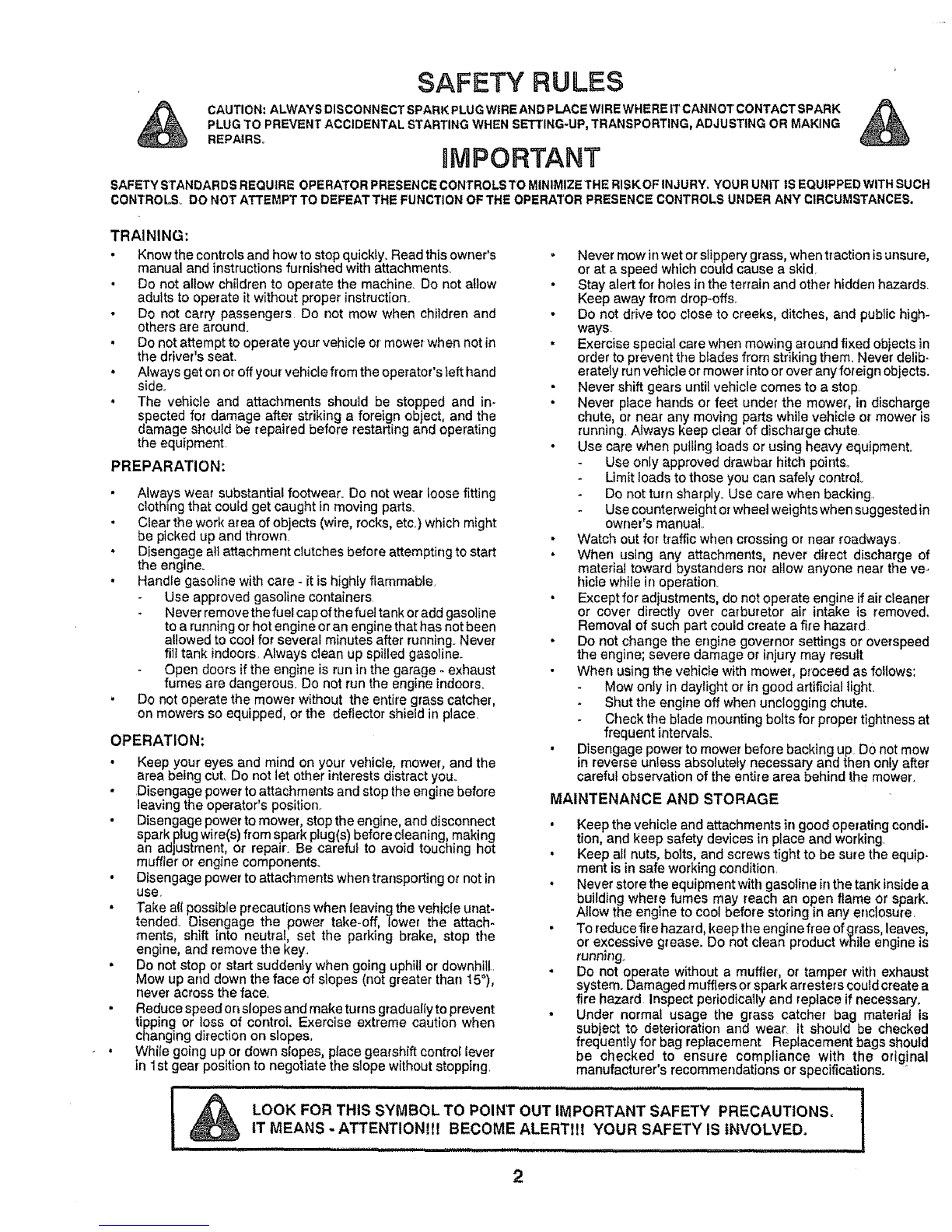 SAFETY RULES

CAUTION: ALWAYS DISCONNECT SPARK PLUG WIRE AND PLACE WIRE WHERE IT CANNOT CONTACT SPARK PLUG TO PREVENT ACCIDENTAL STARTING WHEN SETTING-UP, TRANSPORTING, ADJUSTING OR MAKING REPAIRS.

IMPORTANT

SAFETY STANDARDS REQUIRE OPERATOR PRESENCE CONTROLS TO MINIMIZE THE RISK OF INJURY. YOUR UNIT IS EQUIPPED WITH SUCH CONTROLS. DO NOT ATTEMPT TO DEFEAT THE FUNCTION OF THE OPERATOR PRESENCE CONTROLS UNDER ANY CIRCUMSTANCES.

TRAINING:

• Know the controls and how to stop quickly. Read this owner's manual and instructions furnished with attachments.
• Do not allow children to operate the machine. Do not allow adults to operate it without proper instruction.
• Do not carry passengers. Do not mow when children and others are around.
• Do not attempt to operate your vehicle or mower when not in the driver's seat.
• Always get on or off your vehicle from the operator's left hand side.
• The vehicle and attachments should be stopped and inspected for damage after striking a foreign object, and the damage should be repaired before restarting and operating the equipment.

PREPARATION:

• Always wear substantial footwear. Do not wear loose fitting clothing that could get caught in moving parts.
• Clear the work area of objects (wire, rocks, etc.) which might be picked up and thrown.
• Disengage all attachment clutches before attempting to start the engine.
• Handle gasoline with care - it is highly flammable.
- Use approved gasoline containers.
- Never remove the fuel cap of the fuel tank or add gasoline to a running or hot engine or an engine that has not been allowed to cool for several minutes after running. Never fill tank indoors. Always clean up spilled gasoline.
- Open doors if the engine is run in the garage - exhaust fumes are dangerous. Do not run the engine indoors.
• Do not operate the mower without the entire grass catcher, on mowers so equipped, or the deflector shield in place.

OPERATION:

• Keep your eyes and mind on your vehicle, mower, and the area being cut. Do not let other interests distract you.
• Disengage power to attachments and stop the engine before leaving the operator's position.
• Disengage power to mower, stop the engine, and disconnect spark plug wire(s) from spark plug(s) before cleaning, making an adjustment, or repair. Be careful to avoid touching hot muffler or engine components.
• Disengage power to attachments when transporting or not in use.
• Take all possible precautions when leaving the vehicle unattended. Disengage the power take-off, lower the attachments, shift into neutral, set the parking brake, stop the engine, and remove the key.
• Do not stop or start suddenly when going uphill or downhill. Mow up and down the face of slopes (not greater than 15°), never across the face.
• Reduce speed on slopes and make turns gradually to prevent tipping or loss of control. Exercise extreme caution when changing direction on slopes.
• While going up or down slopes, place gearshift control lever in 1st gear position to negotiate the slope without stopping.

• Never mow in wet or slippery grass, when traction is unsure, or at a speed which could cause a skid.
• Stay alert for holes in the terrain and other hidden hazards. Keep away from drop-offs.
• Do not drive too close to creeks, ditches, and public highways.
• Exercise special care when mowing around fixed objects in order to prevent the blades from striking them. Never deliberately run vehicle or mower into or over any foreign objects.
• Never shift gears until vehicle comes to a stop.
• Never place hands or feet under the mower, in discharge chute, or near any moving parts while vehicle or mower is running. Always keep clear of discharge chute.
• Use care when pulling loads or using heavy equipment.
- Use only approved drawbar hitch points.
- Limit loads to those you can safely control.
- Do not turn sharply. Use care when backing.
- Use counterweight or wheel weights when suggested in owner's manual.
• Watch out for traffic when crossing or near roadways.
• When using any attachments, never direct discharge of material toward bystanders nor allow anyone near the vehicle while in operation.
• Except for adjustments, do not operate engine if air cleaner or cover directly over carburetor air intake is removed. Removal of such part could create a fire hazard.
• Do not change the engine governor settings or overspeed the engine; severe damage or injury may result.
• When using the vehicle with mower, proceed as follows:
- Mow only in daylight or in good artificial light.
- Shut the engine off when unclogging chute.
- Check the blade mounting bolts for proper tightness at frequent intervals.
• Disengage power to mower before backing up. Do not mow in reverse unless absolutely necessary and then only after careful observation of the entire area behind the mower.

MAINTENANCE AND STORAGE

• Keep the vehicle and attachments in good operating condition, and keep safety devices in place and working.
• Keep all nuts, bolts, and screws tight to be sure the equipment is in safe working condition.
• Never store the equipment with gasoline in the tank inside a building where fumes may reach an open flame or spark. Allow the engine to cool before storing in any enclosure.
• To reduce fire hazard, keep the engine free of grass, leaves, or excessive grease. Do not clean product while engine is running.
• Do not operate without a muffler, or tamper with exhaust system. Damaged mufflers or spark arresters could create a fire hazard. Inspect periodically and replace if necessary.
• Under normal usage the grass catcher bag material is subject to deterioration and wear. It should be checked frequently for bag replacement. Replacement bags should be checked to ensure compliance with the original manufacturer's recommendations or specifications.

LOOK FOR THIS SYMBOL TO POINT OUT IMPORTANT SAFETY PRECAUTIONS. IT MEANS - ATTENTION!!! BECOME ALERT!!! YOUR SAFETY IS INVOLVED.

2